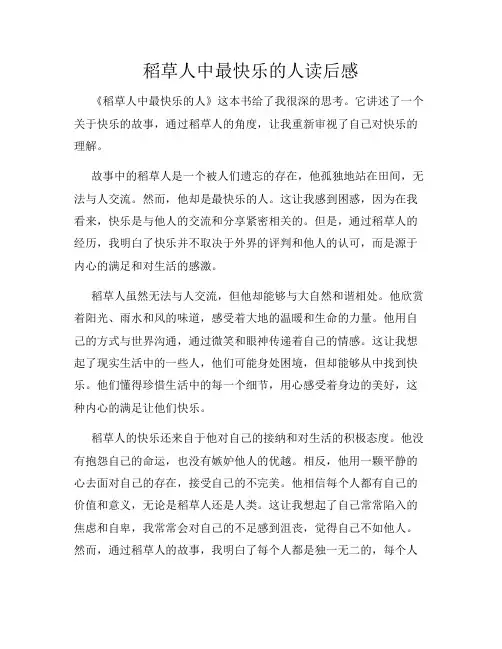 稻草人中最快乐的人读后感

《稻草人中最快乐的人》这本书给了我很深的思考。它讲述了一个关于快乐的故事，通过稻草人的角度，让我重新审视了自己对快乐的理解。

故事中的稻草人是一个被人们遗忘的存在，他孤独地站在田间，无法与人交流。然而，他却是最快乐的人。这让我感到困惑，因为在我看来，快乐是与他人的交流和分享紧密相关的。但是，通过稻草人的经历，我明白了快乐并不取决于外界的评判和他人的认可，而是源于内心的满足和对生活的感激。

稻草人虽然无法与人交流，但他却能够与大自然和谐相处。他欣赏着阳光、雨水和风的味道，感受着大地的温暖和生命的力量。他用自己的方式与世界沟通，通过微笑和眼神传递着自己的情感。这让我想起了现实生活中的一些人，他们可能身处困境，但却能够从中找到快乐。他们懂得珍惜生活中的每一个细节，用心感受着身边的美好，这种内心的满足让他们快乐。

稻草人的快乐还来自于他对自己的接纳和对生活的积极态度。他没有抱怨自己的命运，也没有嫉妒他人的优越。相反，他用一颗平静的心去面对自己的存在，接受自己的不完美。他相信每个人都有自己的价值和意义，无论是稻草人还是人类。这让我想起了自己常常陷入的焦虑和自卑，我常常会对自己的不足感到沮丧，觉得自己不如他人。然而，通过稻草人的故事，我明白了每个人都是独一无二的，每个人